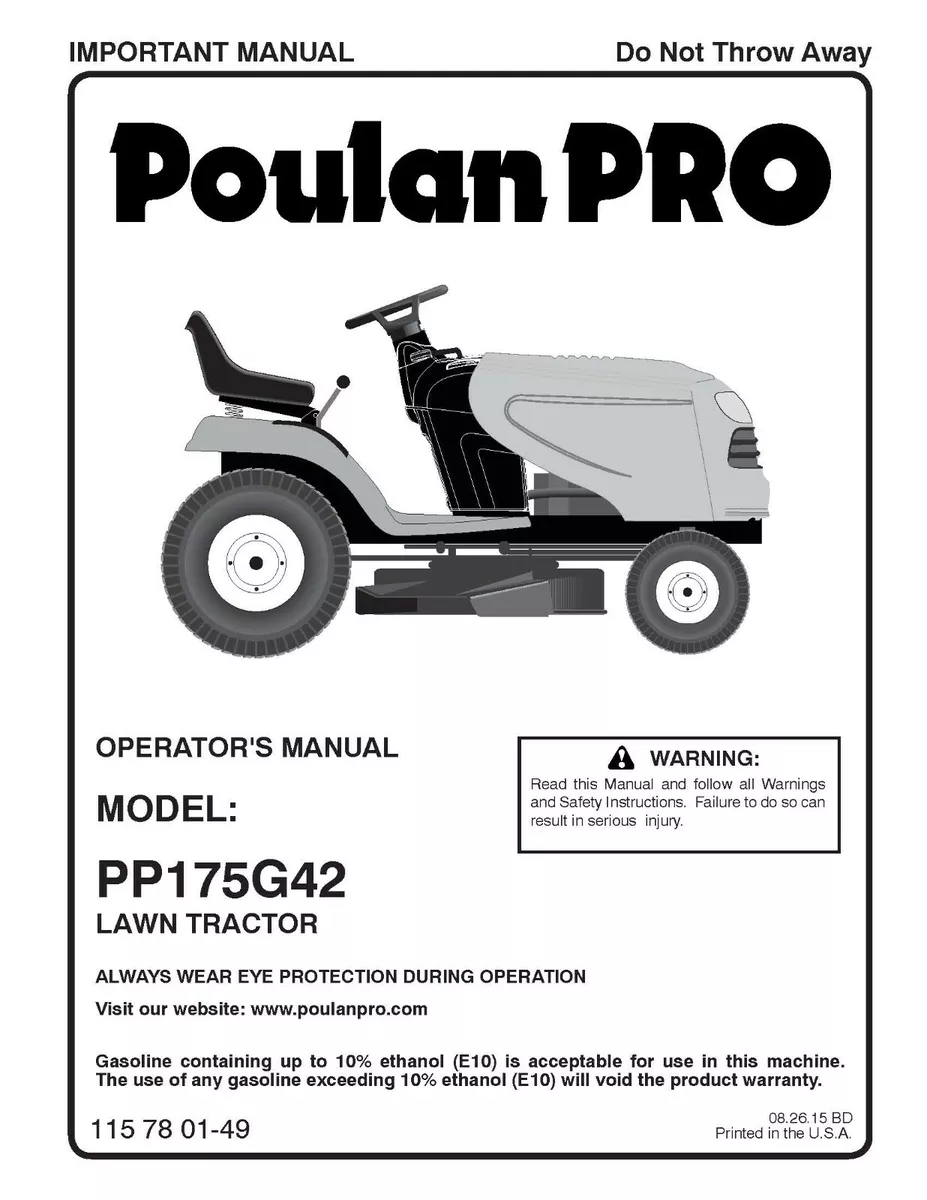 IMPORTANT MANUAL

Do Not Throw Away

Poulan PRO

OPERATOR'S MANUAL

MODEL:

PP175G42

LAWN TRACTOR

WARNING:

Read this Manual and follow all Warnings and Safety Instructions. Failure to do so can result in serious injury.

ALWAYS WEAR EYE PROTECTION DURING OPERATION

Visit our website: www.poulanpro.com

Gasoline containing up to 10% ethanol (E10) is acceptable for use in this machine. The use of any gasoline exceeding 10% ethanol (E10) will void the product warranty.

115 78 01-49

08.26.15 BD
Printed in the U.S.A.